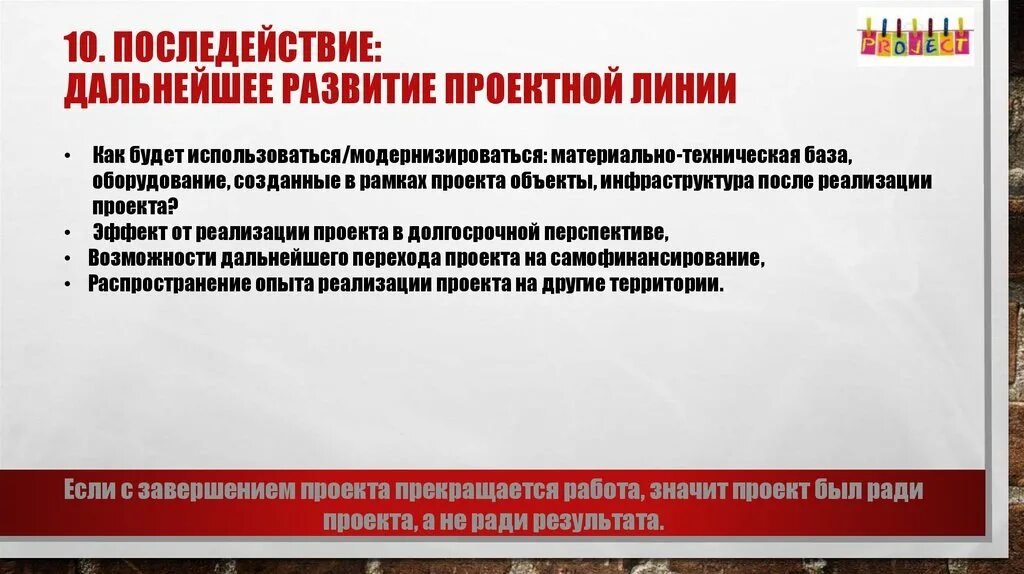 10. ПОСЛЕДЕЙСТВИЕ:
ДАЛЬНЕЙШЕЕ РАЗВИТИЕ ПРОЕКТНОЙ ЛИНИИ

PROJECT

• Как будет использоваться/модернизироваться: материально-техническая база, оборудование, созданные в рамках проекта объекты, инфраструктура после реализации проекта?
• Эффект от реализации проекта в долгосрочной перспективе,
• Возможности дальнейшего перехода проекта на самофинансирование,
• Распространение опыта реализации проекта на другие территории.

Если с завершением проекта прекращается работа, значит проект был ради проекта, а не ради результата.